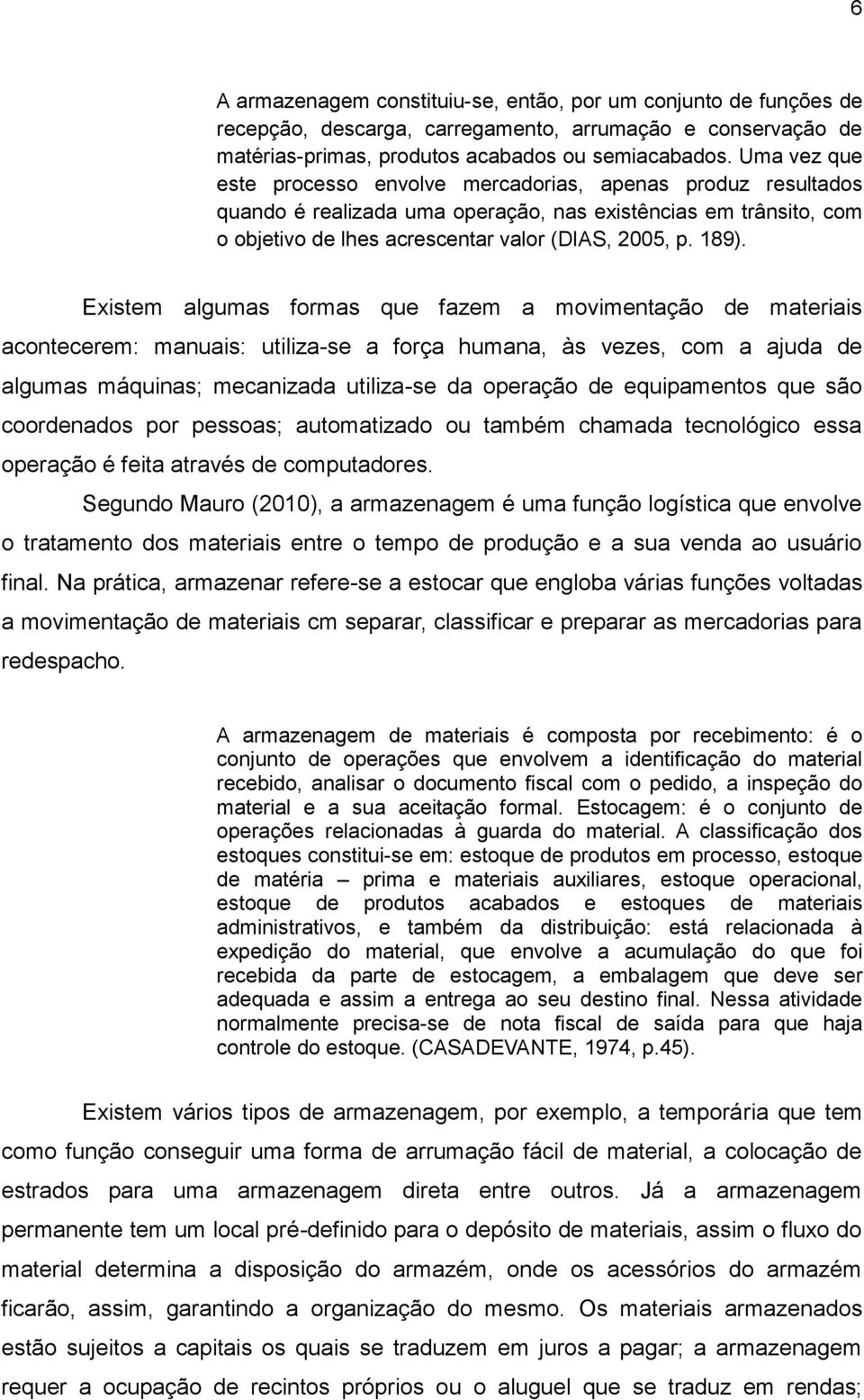 6

A armazenagem constituiu-se, então, por um conjunto de funções de recepção, descarga, carregamento, arrumação e conservação de matérias-primas, produtos acabados ou semiacabados. Uma vez que este processo envolve mercadorias, apenas produz resultados quando é realizada uma operação, nas existências em trânsito, com o objetivo de lhes acrescentar valor (DIAS, 2005, p. 189).

Existem algumas formas que fazem a movimentação de materiais acontecerem: manuais: utiliza-se a força humana, às vezes, com a ajuda de algumas máquinas; mecanizada utiliza-se da operação de equipamentos que são coordenados por pessoas; automatizado ou também chamada tecnológico essa operação é feita através de computadores.

Segundo Mauro (2010), a armazenagem é uma função logística que envolve o tratamento dos materiais entre o tempo de produção e a sua venda ao usuário final. Na prática, armazenar refere-se a estocar que engloba várias funções voltadas a movimentação de materiais cm separar, classificar e preparar as mercadorias para redespacho.

A armazenagem de materiais é composta por recebimento: é o conjunto de operações que envolvem a identificação do material recebido, analisar o documento fiscal com o pedido, a inspeção do material e a sua aceitação formal. Estocagem: é o conjunto de operações relacionadas à guarda do material. A classificação dos estoques constitui-se em: estoque de produtos em processo, estoque de matéria – prima e materiais auxiliares, estoque operacional, estoque de produtos acabados e estoques de materiais administrativos, e também da distribuição: está relacionada à expedição do material, que envolve a acumulação do que foi recebida da parte de estocagem, a embalagem que deve ser adequada e assim a entrega ao seu destino final. Nessa atividade normalmente precisa-se de nota fiscal de saída para que haja controle do estoque. (CASADEVANTE, 1974, p.45).

Existem vários tipos de armazenagem, por exemplo, a temporária que tem como função conseguir uma forma de arrumação fácil de material, a colocação de estrados para uma armazenagem direta entre outros. Já a armazenagem permanente tem um local pré-definido para o depósito de materiais, assim o fluxo do material determina a disposição do armazém, onde os acessórios do armazém ficarão, assim, garantindo a organização do mesmo. Os materiais armazenados estão sujeitos a capitais os quais se traduzem em juros a pagar; a armazenagem requer a ocupação de recintos próprios ou o aluguel que se traduz em rendas;